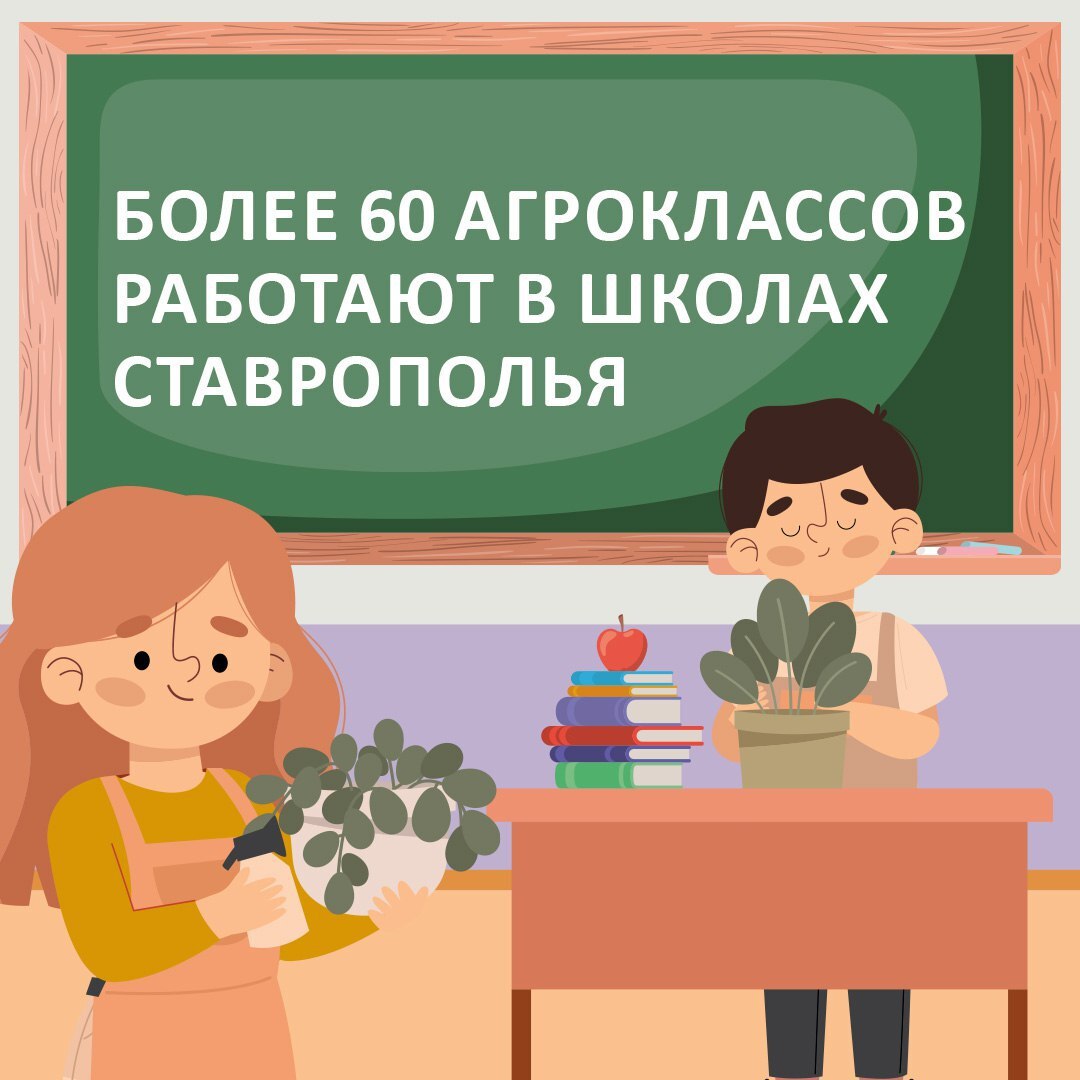 БОЛЕЕ 60 АГРОКЛАССОВ РАБОТАЮТ В ШКОЛАХ СТАВРОПОЛЬЯ